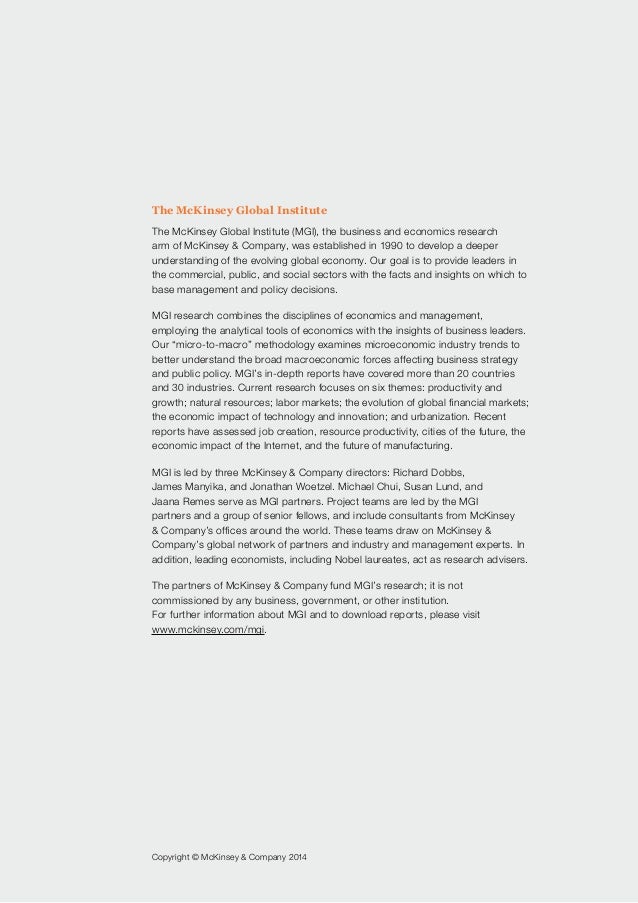 The McKinsey Global Institute

The McKinsey Global Institute (MGI), the business and economics research arm of McKinsey & Company, was established in 1990 to develop a deeper understanding of the evolving global economy. Our goal is to provide leaders in the commercial, public, and social sectors with the facts and insights on which to base management and policy decisions.

MGI research combines the disciplines of economics and management, employing the analytical tools of economics with the insights of business leaders. Our "micro-to-macro" methodology examines microeconomic industry trends to better understand the broad macroeconomic forces affecting business strategy and public policy. MGI's in-depth reports have covered more than 20 countries and 30 industries. Current research focuses on six themes: productivity and growth; natural resources; labor markets; the evolution of global financial markets; the economic impact of technology and innovation; and urbanization. Recent reports have assessed job creation, resource productivity, cities of the future, the economic impact of the Internet, and the future of manufacturing.

MGI is led by three McKinsey & Company directors: Richard Dobbs, James Manyika, and Jonathan Woetzel. Michael Chui, Susan Lund, and Jaana Remes serve as MGI partners. Project teams are led by the MGI partners and a group of senior fellows, and include consultants from McKinsey & Company's offices around the world. These teams draw on McKinsey & Company's global network of partners and industry and management experts. In addition, leading economists, including Nobel laureates, act as research advisers.

The partners of McKinsey & Company fund MGI's research; it is not commissioned by any business, government, or other institution.
For further information about MGI and to download reports, please visit www.mckinsey.com/mgi.

Copyright © McKinsey & Company 2014